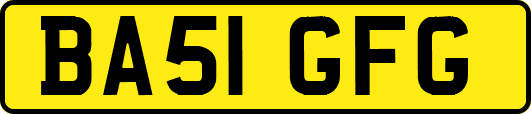 BA51 GFG